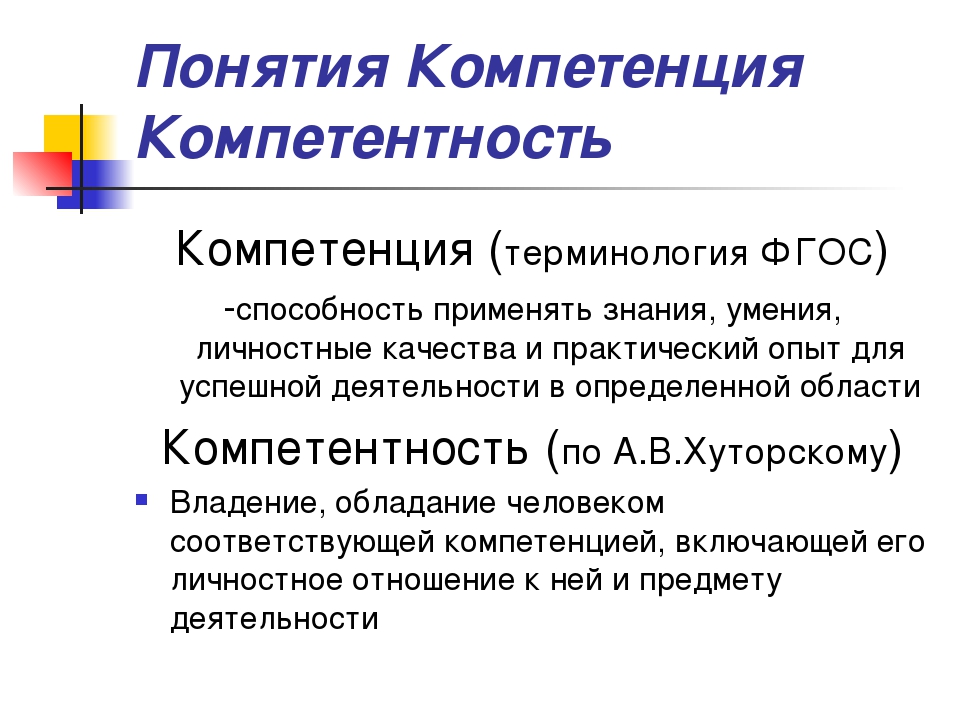 Понятия Компетенция Компетентность

Компетенция (терминология ФГОС)

-способность применять знания, умения, личностные качества и практический опыт для успешной деятельности в определенной области

Компетентность (по А.В.Хуторскому)

Владение, обладание человеком соответствующей компетенцией, включающей его личностное отношение к ней и предмету деятельности